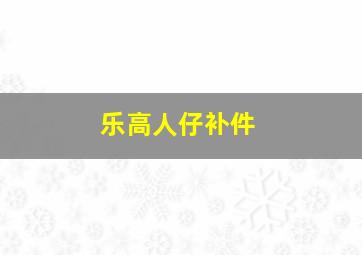 乐高人仔补件